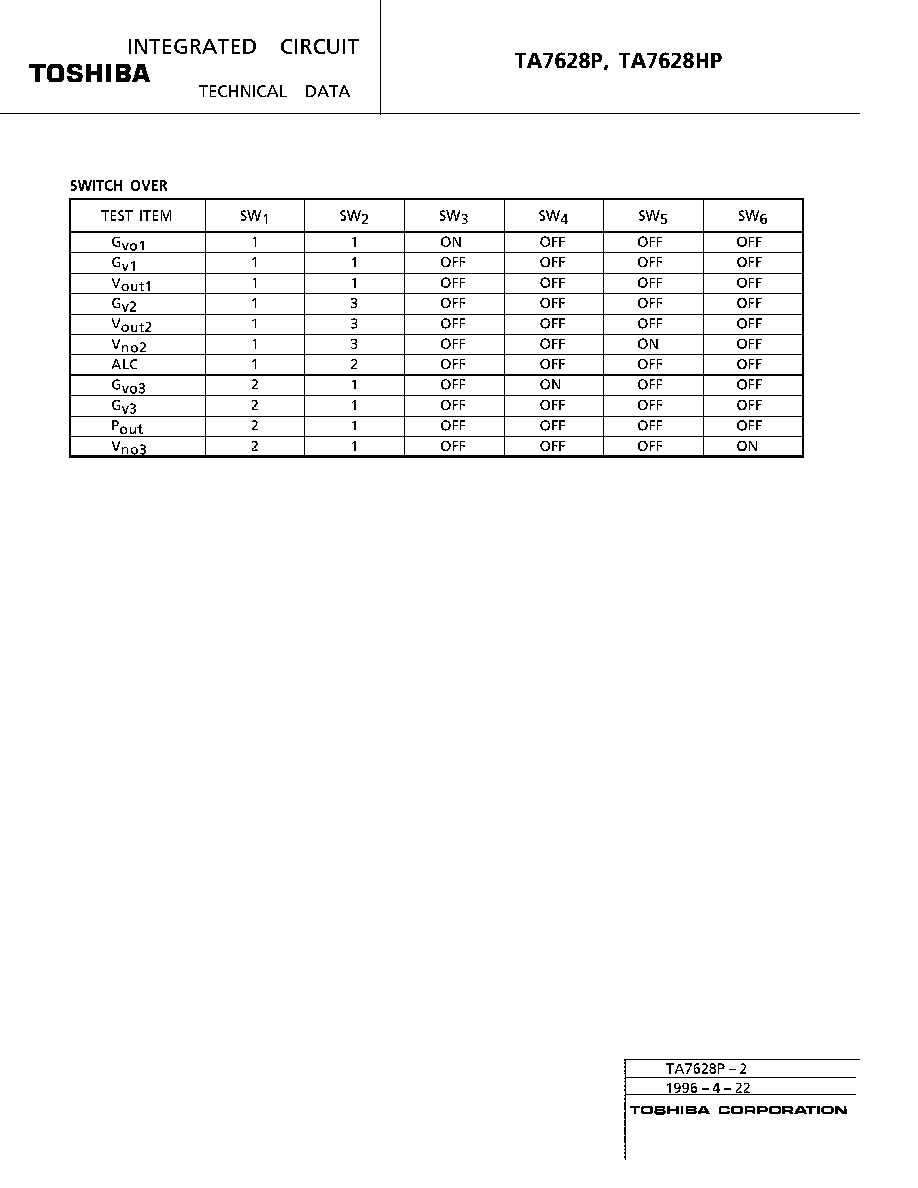 TOSHIBA INTEGRATED CIRCUIT TECHNICAL DATA

TA7628P, TA7628HP

SWITCH OVER

| TEST ITEM | $SW_1$ | $SW_2$ | $SW_3$ | $SW_4$ | $SW_5$ | $SW_6$ |
|---|---|---|---|---|---|---|
| $G_{vo1}$ | 1 | 1 | ON | OFF | OFF | OFF |
| $G_{v1}$ | 1 | 1 | OFF | OFF | OFF | OFF |
| $V_{out1}$ | 1 | 1 | OFF | OFF | OFF | OFF |
| $G_{v2}$ | 1 | 3 | OFF | OFF | OFF | OFF |
| $V_{out2}$ | 1 | 3 | OFF | OFF | OFF | OFF |
| $V_{no2}$ | 1 | 3 | OFF | OFF | ON | OFF |
| ALC | 1 | 2 | OFF | OFF | OFF | OFF |
| $G_{vo3}$ | 2 | 1 | OFF | ON | OFF | OFF |
| $G_{v3}$ | 2 | 1 | OFF | OFF | OFF | OFF |
| $P_{out}$ | 2 | 1 | OFF | OFF | OFF | OFF |
| $V_{no3}$ | 2 | 1 | OFF | OFF | OFF | ON |

TA7628P – 2
1996 – 4 – 22
TOSHIBA CORPORATION